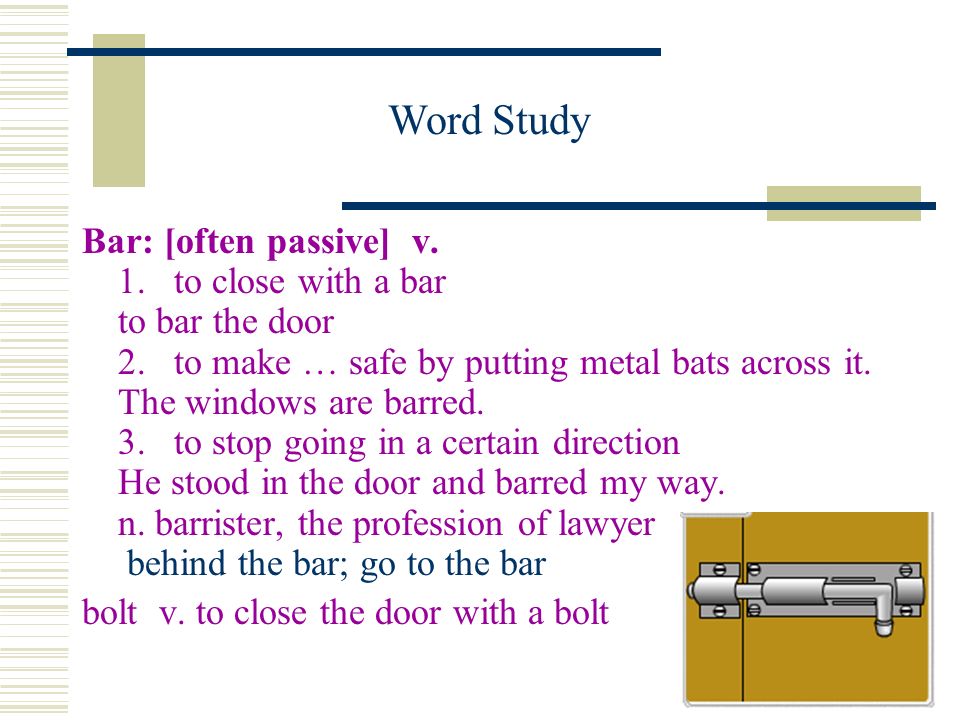 Word Study

Bar: [often passive] v.
1. to close with a bar
to bar the door
2. to make … safe by putting metal bats across it.
The windows are barred.
3. to stop going in a certain direction
He stood in the door and barred my way.
n. barrister, the profession of lawyer
behind the bar; go to the bar

bolt v. to close the door with a bolt